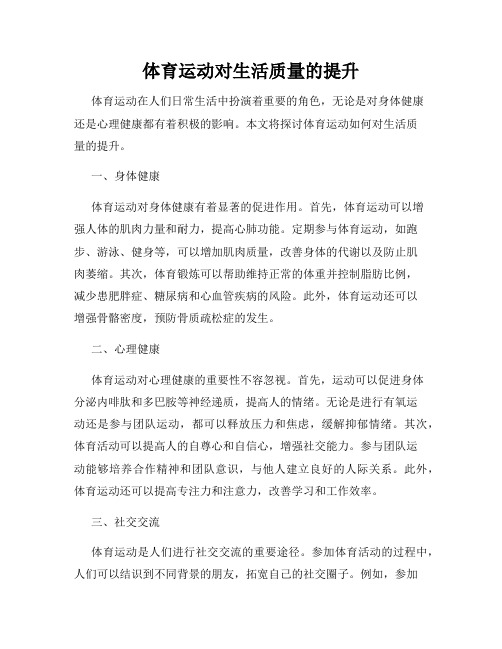 体育运动对生活质量的提升

体育运动在人们日常生活中扮演着重要的角色，无论是对身体健康还是心理健康都有着积极的影响。本文将探讨体育运动如何对生活质量的提升。

一、身体健康

体育运动对身体健康有着显著的促进作用。首先，体育运动可以增强人体的肌肉力量和耐力，提高心肺功能。定期参与体育运动，如跑步、游泳、健身等，可以增加肌肉质量，改善身体的代谢以及防止肌肉萎缩。其次，体育锻炼可以帮助维持正常的体重并控制脂肪比例，减少患肥胖症、糖尿病和心血管疾病的风险。此外，体育运动还可以增强骨骼密度，预防骨质疏松症的发生。

二、心理健康

体育运动对心理健康的重要性不容忽视。首先，运动可以促进身体分泌内啡肽和多巴胺等神经递质，提高人的情绪。无论是进行有氧运动还是参与团队运动，都可以释放压力和焦虑，缓解抑郁情绪。其次，体育活动可以提高人的自尊心和自信心，增强社交能力。参与团队运动能够培养合作精神和团队意识，与他人建立良好的人际关系。此外，体育运动还可以提高专注力和注意力，改善学习和工作效率。

三、社交交流

体育运动是人们进行社交交流的重要途径。参加体育活动的过程中，人们可以结识到不同背景的朋友，拓宽自己的社交圈子。例如，参加